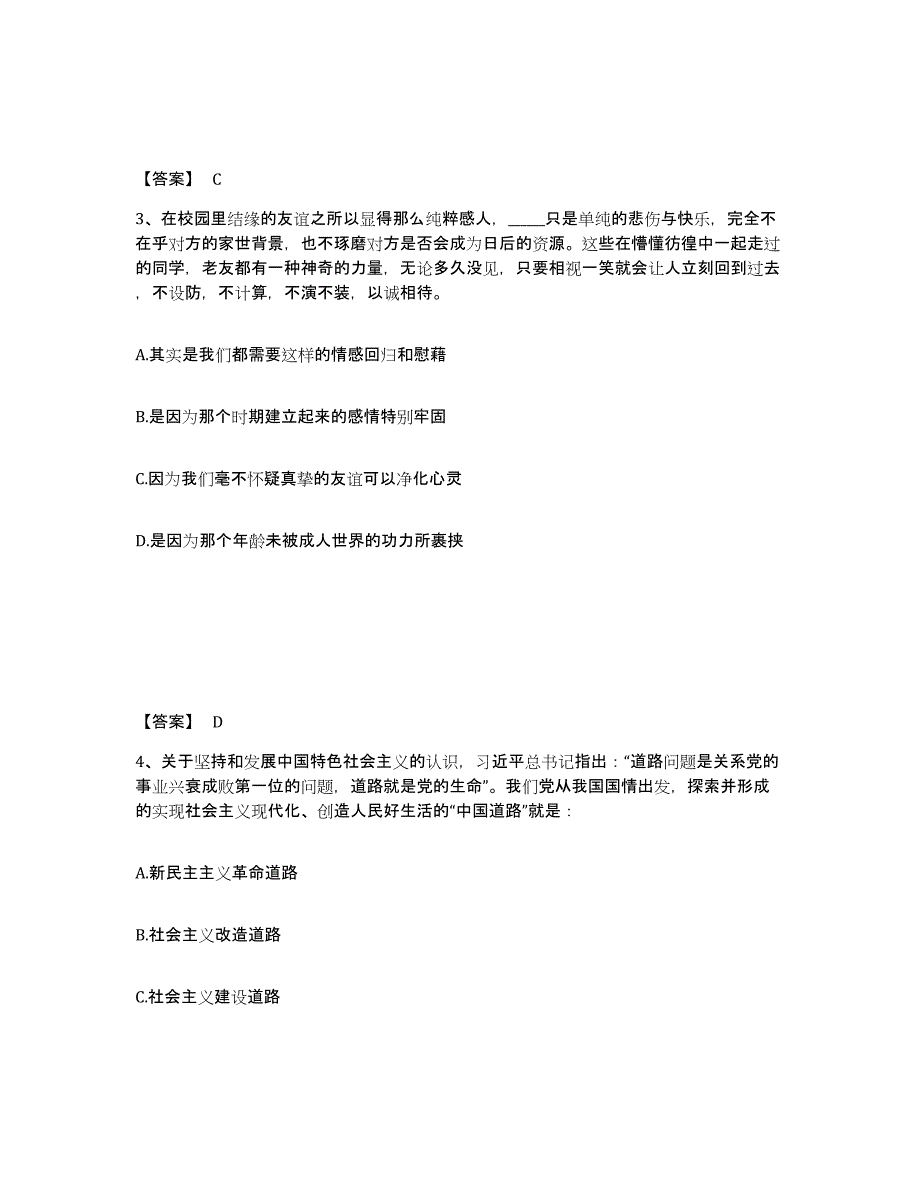 【答案】 C

3、在校园里结缘的友谊之所以显得那么纯粹感人，_____只是单纯的悲伤与快乐，完全不在乎对方的家世背景，也不琢磨对方是否会成为日后的资源。这些在懵懂彷徨中一起走过的同学，老友都有一种神奇的力量，无论多久没见，只要相视一笑就会让人立刻回到过去，不设防，不计算，不演不装，以诚相待。

A.其实是我们都需要这样的情感回归和慰藉

B.是因为那个时期建立起来的感情特别牢固

C.因为我们毫不怀疑真挚的友谊可以净化心灵

D.是因为那个年龄未被成人世界的功力所裹挟

【答案】 D

4、关于坚持和发展中国特色社会主义的认识，习近平总书记指出：“道路问题是关系党的事业兴衰成败第一位的问题，道路就是党的生命”。我们党从我国国情出发，探索并形成的实现社会主义现代化、创造人民好生活的“中国道路”就是：

A.新民主主义革命道路

B.社会主义改造道路

C.社会主义建设道路